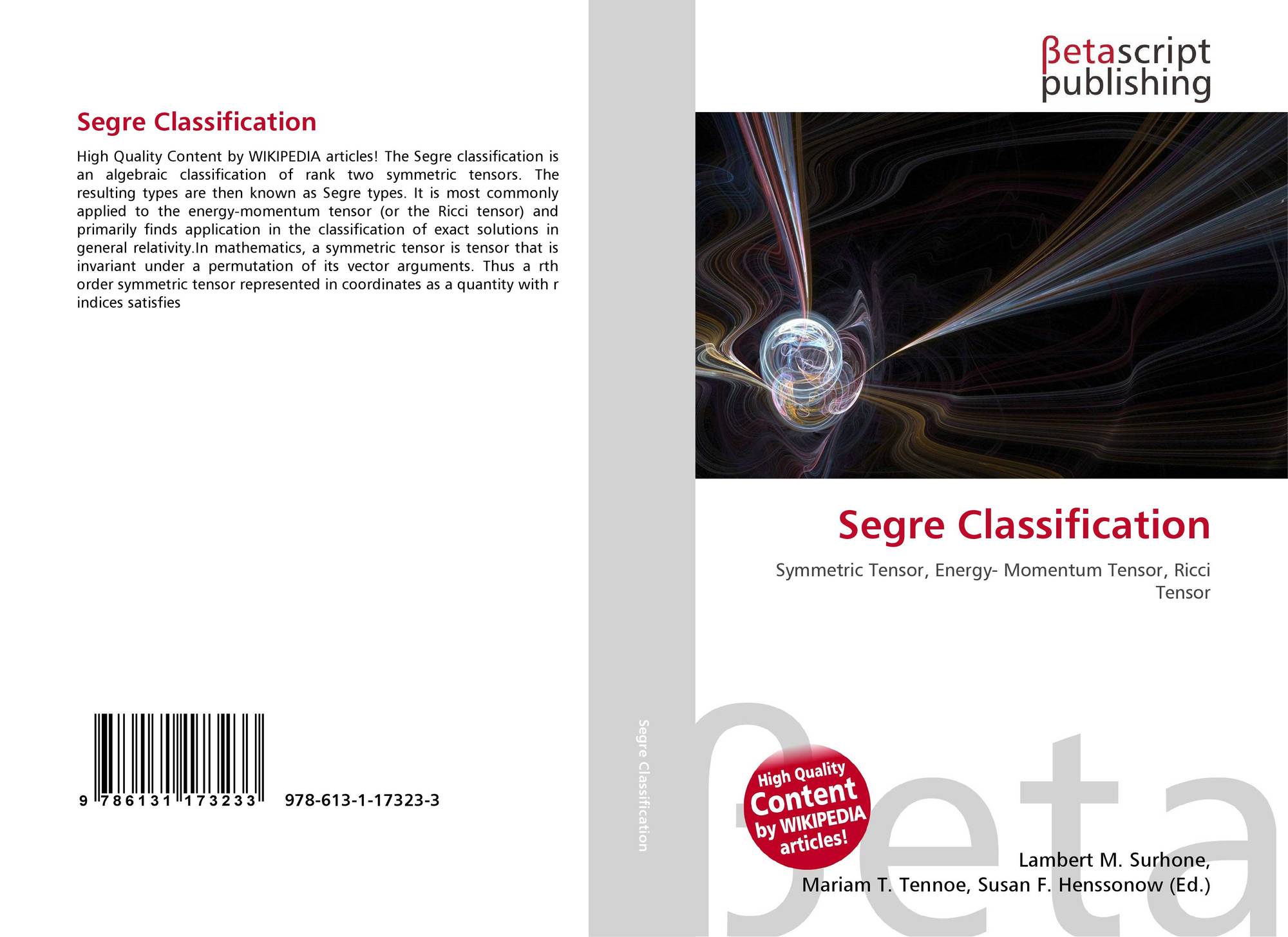 Segre Classification

High Quality Content by WIKIPEDIA articles! The Segre classification is an algebraic classification of rank two symmetric tensors. The resulting types are then known as Segre types. It is most commonly applied to the energy-momentum tensor (or the Ricci tensor) and primarily finds application in the classification of exact solutions in general relativity.In mathematics, a symmetric tensor is tensor that is invariant under a permutation of its vector arguments. Thus a rth order symmetric tensor represented in coordinates as a quantity with r indices satisfies

9 786131 173233

978-613-1-17323-3

Segre Classification

βetascript
publishing

Segre Classification

Symmetric Tensor, Energy- Momentum Tensor, Ricci Tensor

High Quality Content by WIKIPEDIA articles!

Lambert M. Surhone,
Mariam T. Tennoe, Susan F. Henssonow (Ed.)

βeta